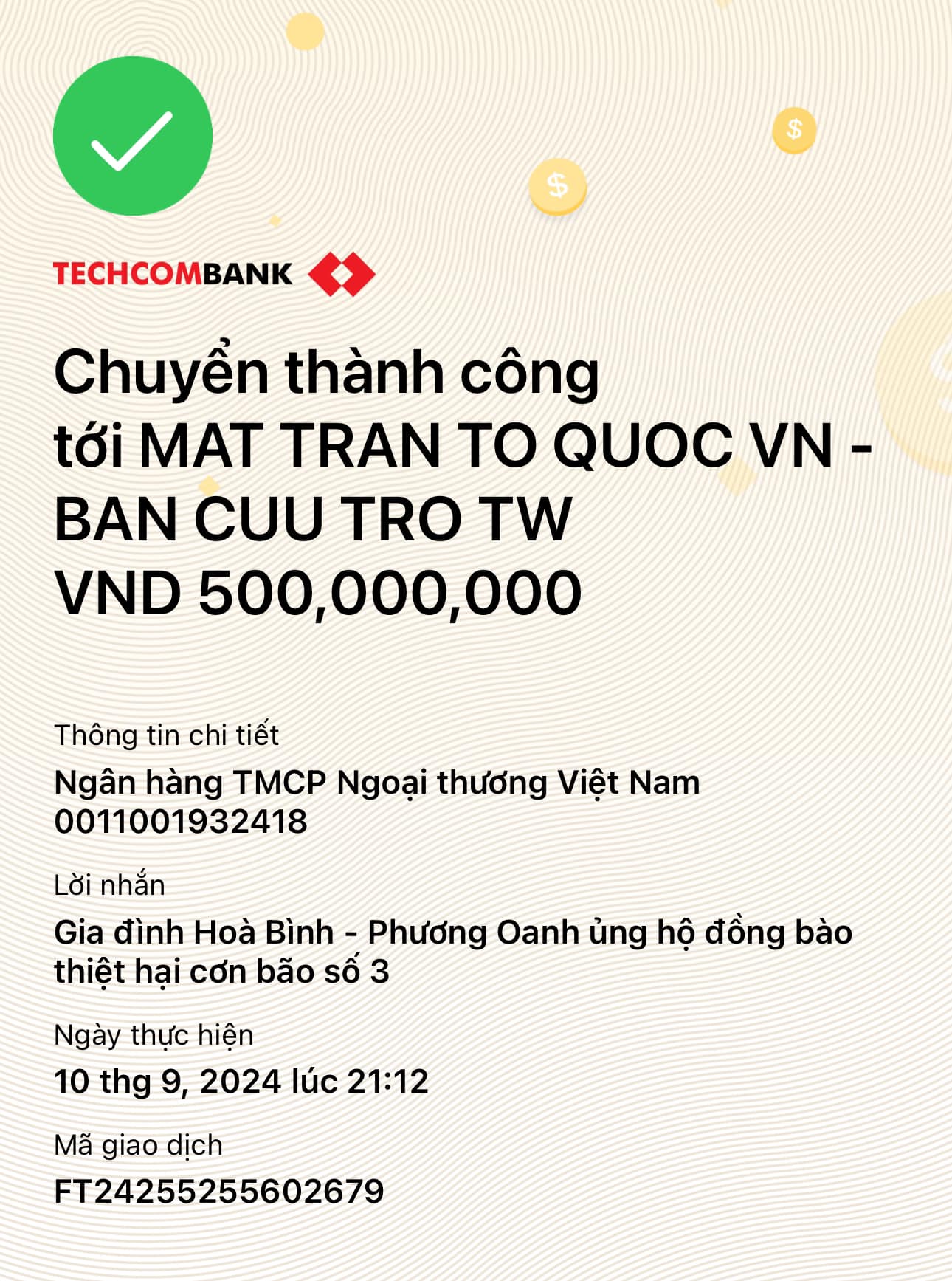 TECHCOMBANK

Chuyển thành công tới MAT TRAN TO QUOC VN - BAN CUU TRO TW
VND 500,000,000

Thông tin chi tiết
Ngân hàng TMCP Ngoại thương Việt Nam
0011001932418

Lời nhắn
Gia đình Hoà Bình - Phương Oanh ủng hộ đồng bào thiệt hại cơn bão số 3

Ngày thực hiện
10 thg 9, 2024 lúc 21:12

Mã giao dịch
FT24255255602679